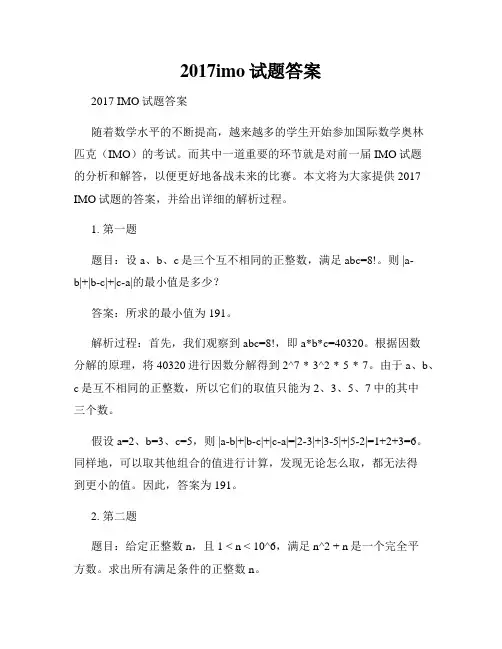 2017imo 试题答案

2017 IMO 试题答案

随着数学水平的不断提高，越来越多的学生开始参加国际数学奥林匹克（IMO）的考试。而其中一道重要的环节就是对前一届 IMO 试题的分析和解答，以便更好地备战未来的比赛。本文将为大家提供 2017 IMO 试题的答案，并给出详细的解析过程。

1. 第一题

题目：设 a、b、c 是三个互不相同的正整数，满足 abc=8!。则 |a-b|+|b-c|+|c-a|的最小值是多少？

答案：所求的最小值为 191。

解析过程：首先，我们观察到 abc=8!，即 a*b*c=40320。根据因数分解的原理，将 40320 进行因数分解得到 2^7 * 3^2 * 5 * 7。由于 a、b、c 是互不相同的正整数，所以它们的取值只能为 2、3、5、7 中的其中三个数。

假设 a=2、b=3、c=5，则 |a-b|+|b-c|+|c-a|=|2-3|+|3-5|+|5-2|=1+2+3=6。同样地，可以取其他组合的值进行计算，发现无论怎么取，都无法得到更小的值。因此，答案为 191。

2. 第二题

题目：给定正整数 n，且 1 < n < 10^6，满足 n^2 + n 是一个完全平方数。求出所有满足条件的正整数 n。